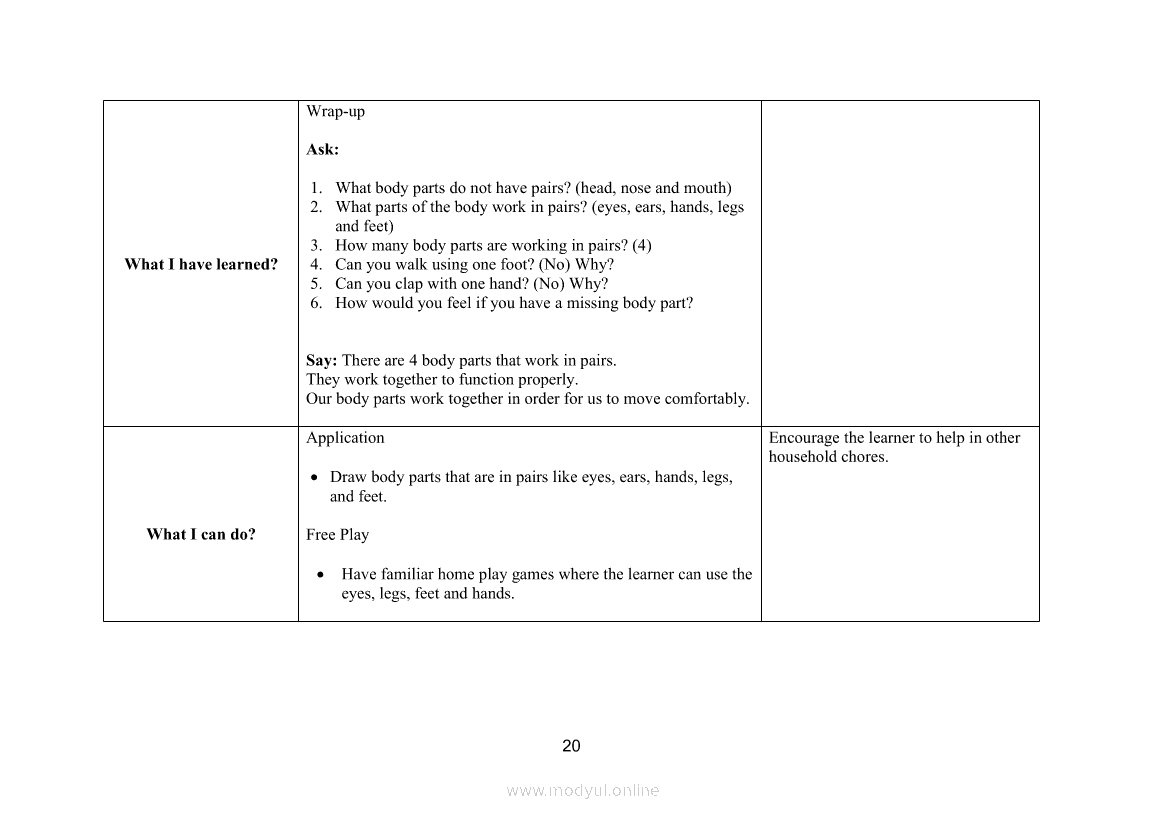 | | | |
|---|---|---|
| **What I have learned?** | Wrap-up<br><br>**Ask:**<br><br>1. What body parts do not have pairs? (head, nose and mouth)<br>2. What parts of the body work in pairs? (eyes, ears, hands, legs and feet)<br>3. How many body parts are working in pairs? (4)<br>4. Can you walk using one foot? (No) Why?<br>5. Can you clap with one hand? (No) Why?<br>6. How would you feel if you have a missing body part?<br><br>**Say:** There are 4 body parts that work in pairs.<br>They work together to function properly.<br>Our body parts work together in order for us to move comfortably. | |
| **What I can do?** | Application<br><br>• Draw body parts that are in pairs like eyes, ears, hands, legs, and feet.<br><br>Free Play<br><br>• Have familiar home play games where the learner can use the eyes, legs, feet and hands. | Encourage the learner to help in other household chores. |

20

www.modyul.online